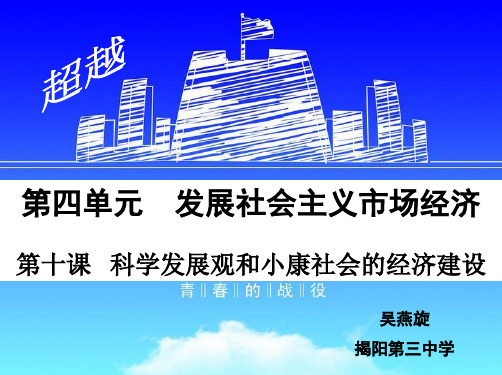 超越

第四单元　发展社会主义市场经济

第十课　科学发展观和小康社会的经济建设

青‖春‖的‖战‖役

吴燕旋

揭阳第三中学